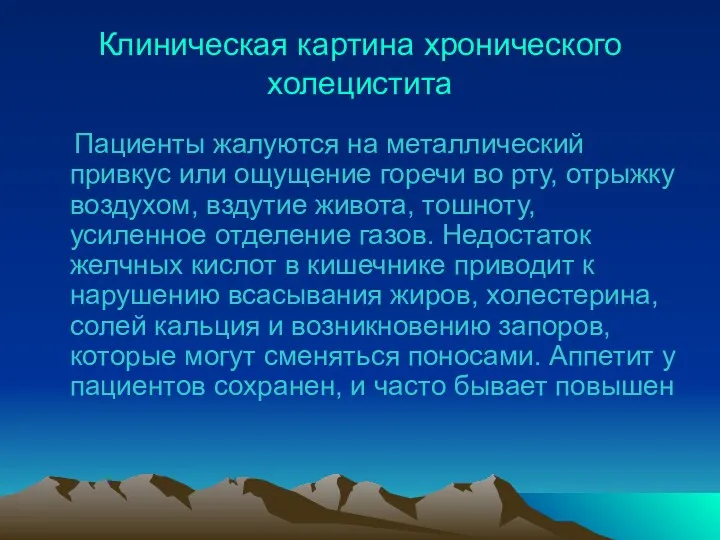 Клиническая картина хронического холецистита

Пациенты жалуются на металлический привкус или ощущение горечи во рту, отрыжку воздухом, вздутие живота, тошноту, усиленное отделение газов. Недостаток желчных кислот в кишечнике приводит к нарушению всасывания жиров, холестерина, солей кальция и возникновению запоров, которые могут сменяться поносами. Аппетит у пациентов сохранен, и часто бывает повышен